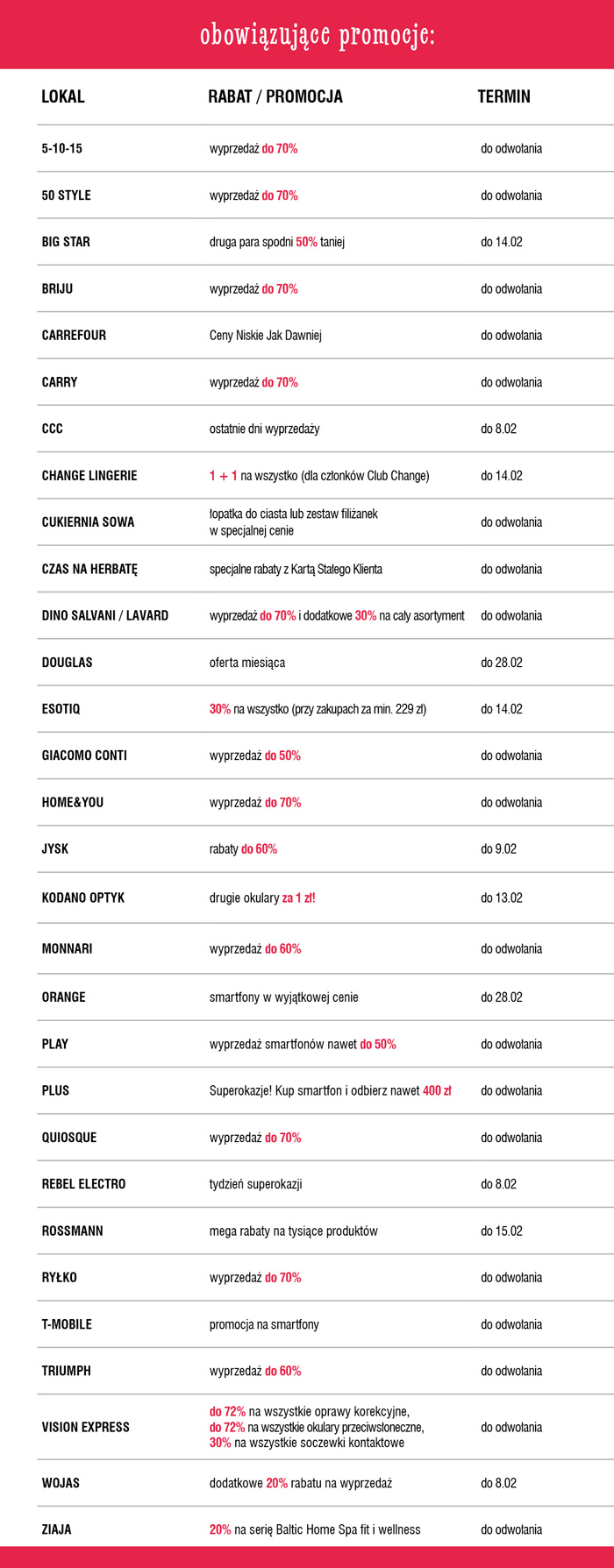 obowiązujące promocje:

| LOKAL | RABAT / PROMOCJA | TERMIN |
|---|---|---|
| 5-10-15 | wyprzedaż do 70% | do odwołania |
| 50 STYLE | wyprzedaż do 70% | do odwołania |
| BIG STAR | druga para spodni 50% taniej | do 14.02 |
| BRIJU | wyprzedaż do 70% | do odwołania |
| CARREFOUR | Ceny Niskie Jak Dawniej | do odwołania |
| CARRY | wyprzedaż do 70% | do odwołania |
| CCC | ostatnie dni wyprzedaży | do 8.02 |
| CHANGE LINGERIE | 1 + 1 na wszystko (dla członków Club Change) | do 14.02 |
| CUKIERNIA SOWA | łopatka do ciasta lub zestaw filiżanek w specjalnej cenie | do odwołania |
| CZAS NA HERBATĘ | specjalne rabaty z Kartą Stałego Klienta | do odwołania |
| DINO SALVANI / LAVARD | wyprzedaż do 70% i dodatkowe 30% na cały asortyment | do odwołania |
| DOUGLAS | oferta miesiąca | do 28.02 |
| ESOTIQ | 30% na wszystko (przy zakupach za min. 229 zł) | do 14.02 |
| GIACOMO CONTI | wyprzedaż do 50% | do odwołania |
| HOME&YOU | wyprzedaż do 70% | do odwołania |
| JYSK | rabaty do 60% | do 9.02 |
| KODANO OPTYK | drugie okulary za 1 zł! | do 13.02 |
| MONNARI | wyprzedaż do 60% | do odwołania |
| ORANGE | smartfony w wyjątkowej cenie | do 28.02 |
| PLAY | wyprzedaż smartfonów nawet do 50% | do odwołania |
| PLUS | Superokazje! Kup smartfon i odbierz nawet 400 zł | do odwołania |
| QUIOSQUE | wyprzedaż do 70% | do odwołania |
| REBEL ELECTRO | tydzień superokazji | do 8.02 |
| ROSSMANN | mega rabaty na tysiące produktów | do 15.02 |
| RYŁKO | wyprzedaż do 70% | do odwołania |
| T-MOBILE | promocja na smartfony | do odwołania |
| TRIUMPH | wyprzedaż do 60% | do odwołania |
| VISION EXPRESS | do 72% na wszystkie oprawy korekcyjne, do 72% na wszystkie okulary przeciwsłoneczne, 30% na wszystkie soczewki kontaktowe | do odwołania |
| WOJAS | dodatkowe 20% rabatu na wyprzedaż | do 8.02 |
| ZIAJA | 20% na serię Baltic Home Spa fit i wellness | do odwołania |